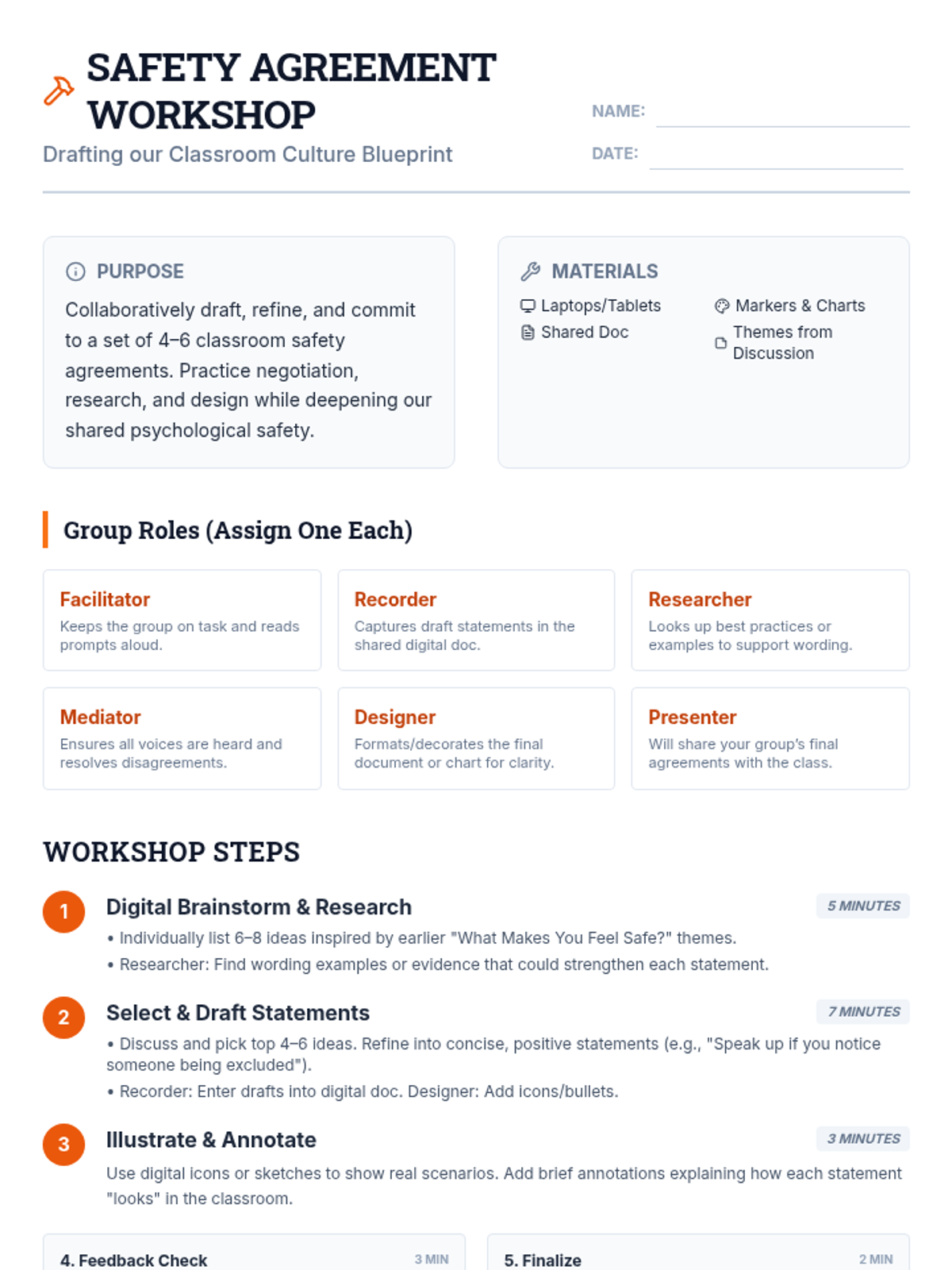 SAFETY AGREEMENT WORKSHOP

Drafting our Classroom Culture Blueprint

NAME:

DATE:

PURPOSE

Collaboratively draft, refine, and commit to a set of 4–6 classroom safety agreements. Practice negotiation, research, and design while deepening our shared psychological safety.

MATERIALS

Laptops/Tablets

Shared Doc

Markers & Charts

Themes from Discussion

Group Roles (Assign One Each)

Facilitator
Keeps the group on task and reads prompts aloud.

Recorder
Captures draft statements in the shared digital doc.

Researcher
Looks up best practices or examples to support wording.

Mediator
Ensures all voices are heard and resolves disagreements.

Designer
Formats/decorates the final document or chart for clarity.

Presenter
Will share your group's final agreements with the class.

WORKSHOP STEPS

1 Digital Brainstorm & Research 5 MINUTES
• Individually list 6–8 ideas inspired by earlier "What Makes You Feel Safe?" themes.
• Researcher: Find wording examples or evidence that could strengthen each statement.

2 Select & Draft Statements 7 MINUTES
• Discuss and pick top 4–6 ideas. Refine into concise, positive statements (e.g., "Speak up if you notice someone being excluded").
• Recorder: Enter drafts into digital doc. Designer: Add icons/bullets.

3 Illustrate & Annotate 3 MINUTES
Use digital icons or sketches to show real scenarios. Add brief annotations explaining how each statement "looks" in the classroom.

4. Feedback Check 3 MIN

5. Finalize 2 MIN